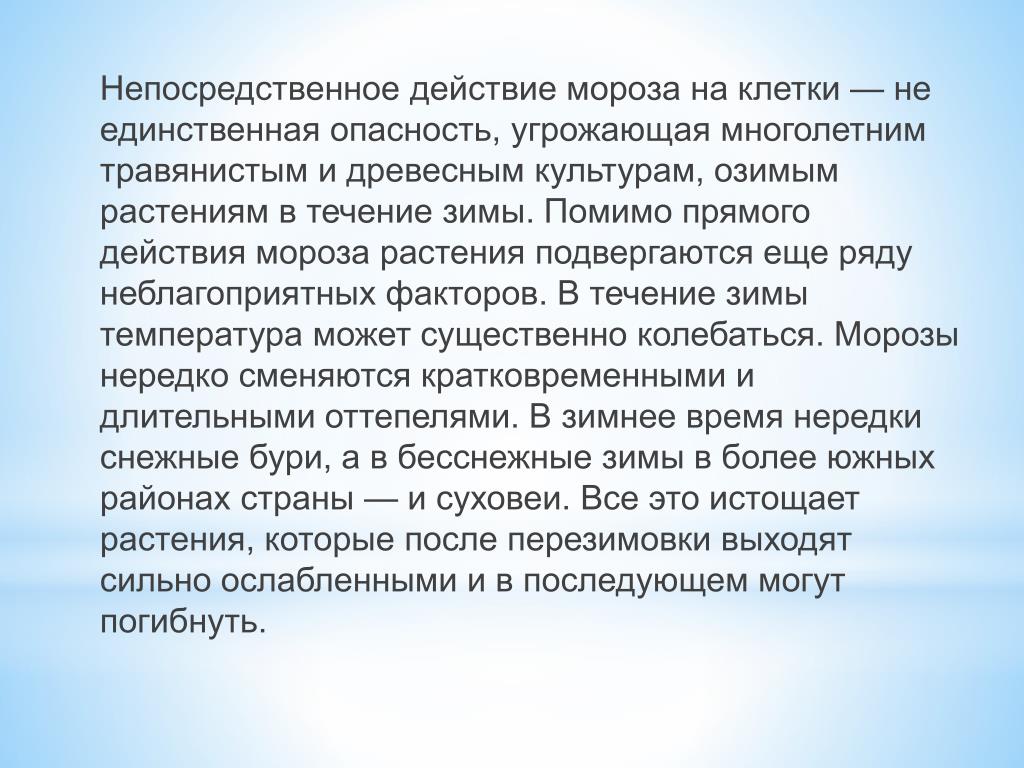 Непосредственное действие мороза на клетки — не единственная опасность, угрожающая многолетним травянистым и древесным культурам, озимым растениям в течение зимы. Помимо прямого действия мороза растения подвергаются еще ряду неблагоприятных факторов. В течение зимы температура может существенно колебаться. Морозы нередко сменяются кратковременными и длительными оттепелями. В зимнее время нередки снежные бури, а в бесснежные зимы в более южных районах страны — и суховеи. Все это истощает растения, которые после перезимовки выходят сильно ослабленными и в последующем могут погибнуть.